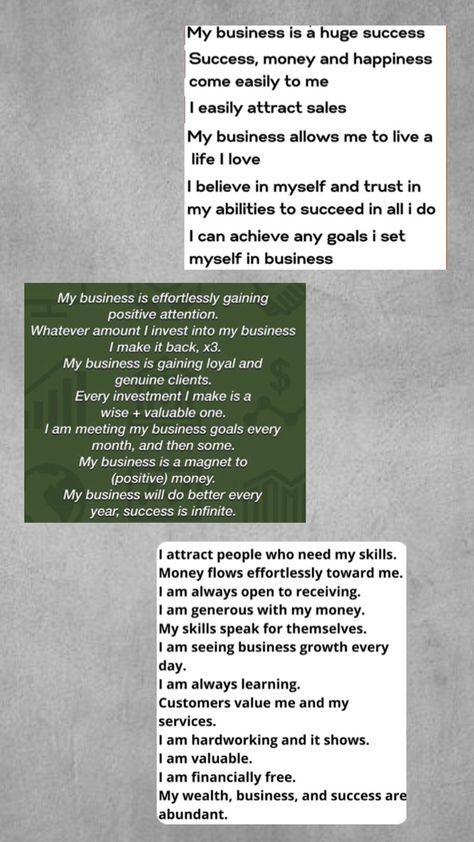 My business is a huge success
Success, money and happiness come easily to me
I easily attract sales
My business allows me to live a life I love
I believe in myself and trust in my abilities to succeed in all i do
I can achieve any goals i set myself in business

My business is effortlessly gaining positive attention.
Whatever amount I invest into my business I make it back, x3.
My business is gaining loyal and genuine clients.
Every investment I make is a wise + valuable one.
I am meeting my business goals every month, and then some.
My business is a magnet to (positive) money.
My business will do better every year, success is infinite.

I attract people who need my skills.
Money flows effortlessly toward me.
I am always open to receiving.
I am generous with my money.
My skills speak for themselves.
I am seeing business growth every day.
I am always learning.
Customers value me and my services.
I am hardworking and it shows.
I am valuable.
I am financially free.
My wealth, business, and success are abundant.